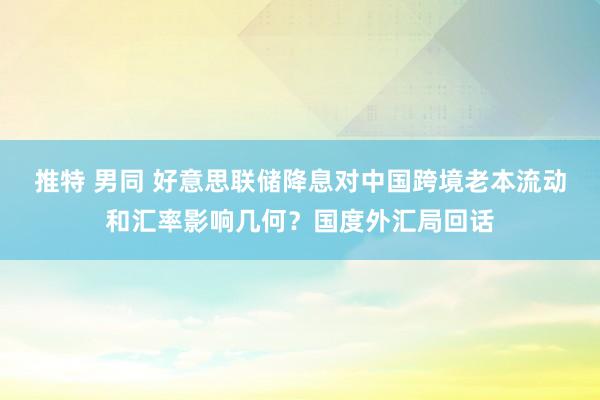 推特 男同 好意思联储降息对中国跨境老本流动和汇率影响几何？国度外汇局回话